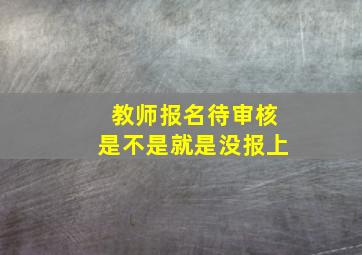 教师报名待审核
是不是就是没报上